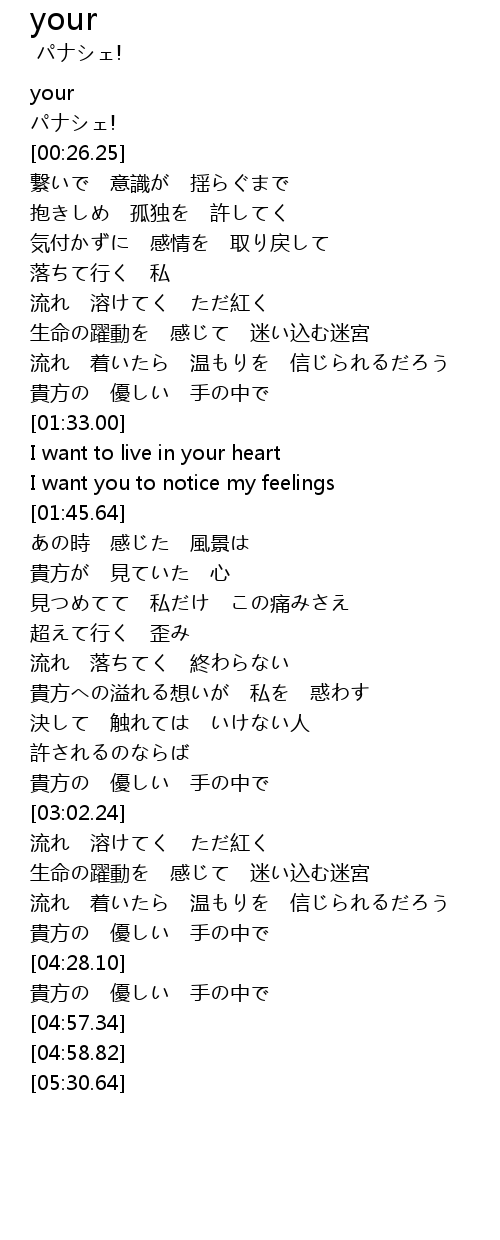 your
パナシェ!

your
パナシェ!
[00:26.25]
繋いで　意識が　揺らぐまで
抱きしめ　孤独を　許してく
気付かずに　感情を　取り戻して
落ちて行く　私
流れ　溶けてく　ただ紅く
生命の躍動を　感じて　迷い込む迷宮
流れ　着いたら　温もりを　信じられるだろう
貴方の　優しい　手の中で
[01:33.00]
I want to live in your heart
I want you to notice my feelings
[01:45.64]
あの時　感じた　風景は
貴方が　見ていた　心
見つめてて　私だけ　この痛みさえ
超えて行く　歪み
流れ　落ちてく　終わらない
貴方への溢れる想いが　私を　惑わす
決して　触れては　いけない人
許されるのならば
貴方の　優しい　手の中で
[03:02.24]
流れ　溶けてく　ただ紅く
生命の躍動を　感じて　迷い込む迷宮
流れ　着いたら　温もりを　信じられるだろう
貴方の　優しい　手の中で
[04:28.10]
貴方の　優しい　手の中で
[04:57.34]
[04:58.82]
[05:30.64]